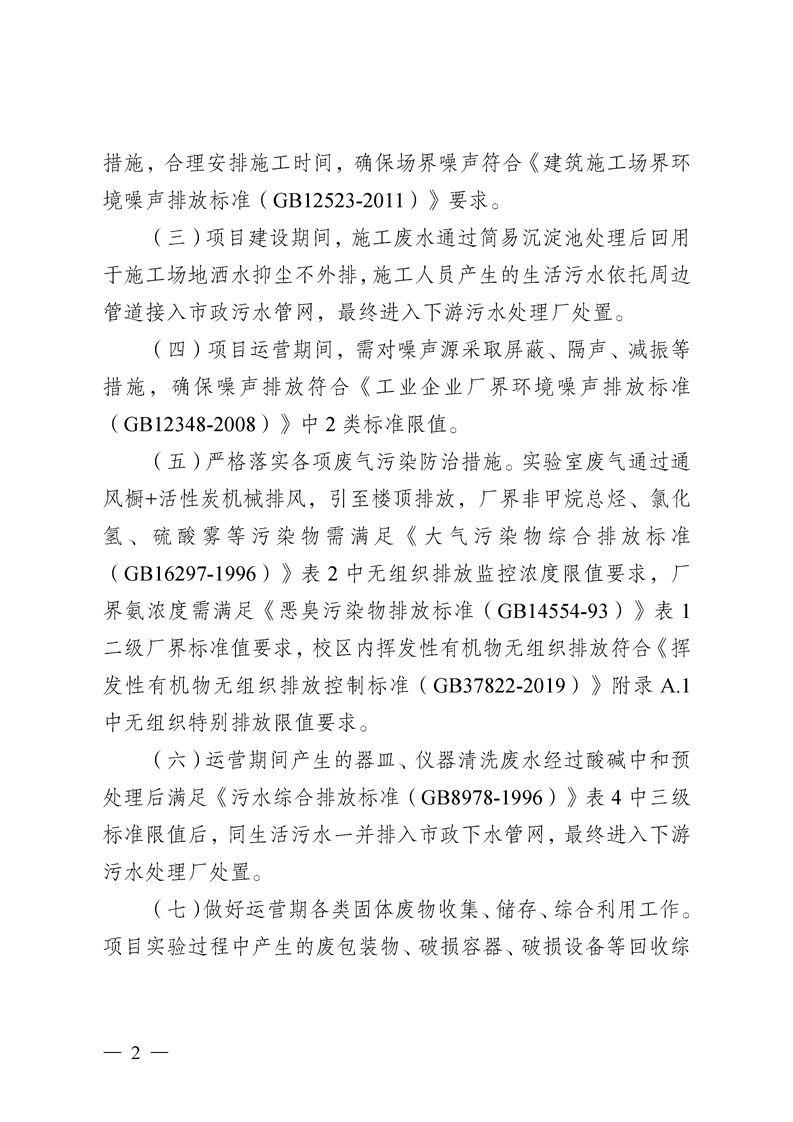 措施，合理安排施工时间，确保场界噪声符合《建筑施工场界环境噪声排放标准（GB12523-2011）》要求。

（三）项目建设期间，施工废水通过简易沉淀池处理后回用于施工场地洒水抑尘不外排，施工人员产生的生活污水依托周边管道接入市政污水管网，最终进入下游污水处理厂处置。

（四）项目运营期间，需对噪声源采取屏蔽、隔声、减振等措施，确保噪声排放符合《工业企业厂界环境噪声排放标准（GB12348-2008）》中 2 类标准限值。

（五）严格落实各项废气污染防治措施。实验室废气通过通风橱+活性炭机械排风，引至楼顶排放，厂界非甲烷总烃、氯化氢、硫酸雾等污染物需满足《大气污染物综合排放标准（GB16297-1996）》表 2 中无组织排放监控浓度限值要求，厂界氨浓度需满足《恶臭污染物排放标准（GB14554-93）》表 1 二级厂界标准值要求，校区内挥发性有机物无组织排放符合《挥发性有机物无组织排放控制标准（GB37822-2019）》附录 A.1 中无组织特别排放限值要求。

（六）运营期间产生的器皿、仪器清洗废水经过酸碱中和预处理后满足《污水综合排放标准（GB8978-1996）》表 4 中三级标准限值后，同生活污水一并排入市政下水管网，最终进入下游污水处理厂处置。

（七）做好运营期各类固体废物收集、储存、综合利用工作。项目实验过程中产生的废包装物、破损容器、破损设备等回收综

— 2 —